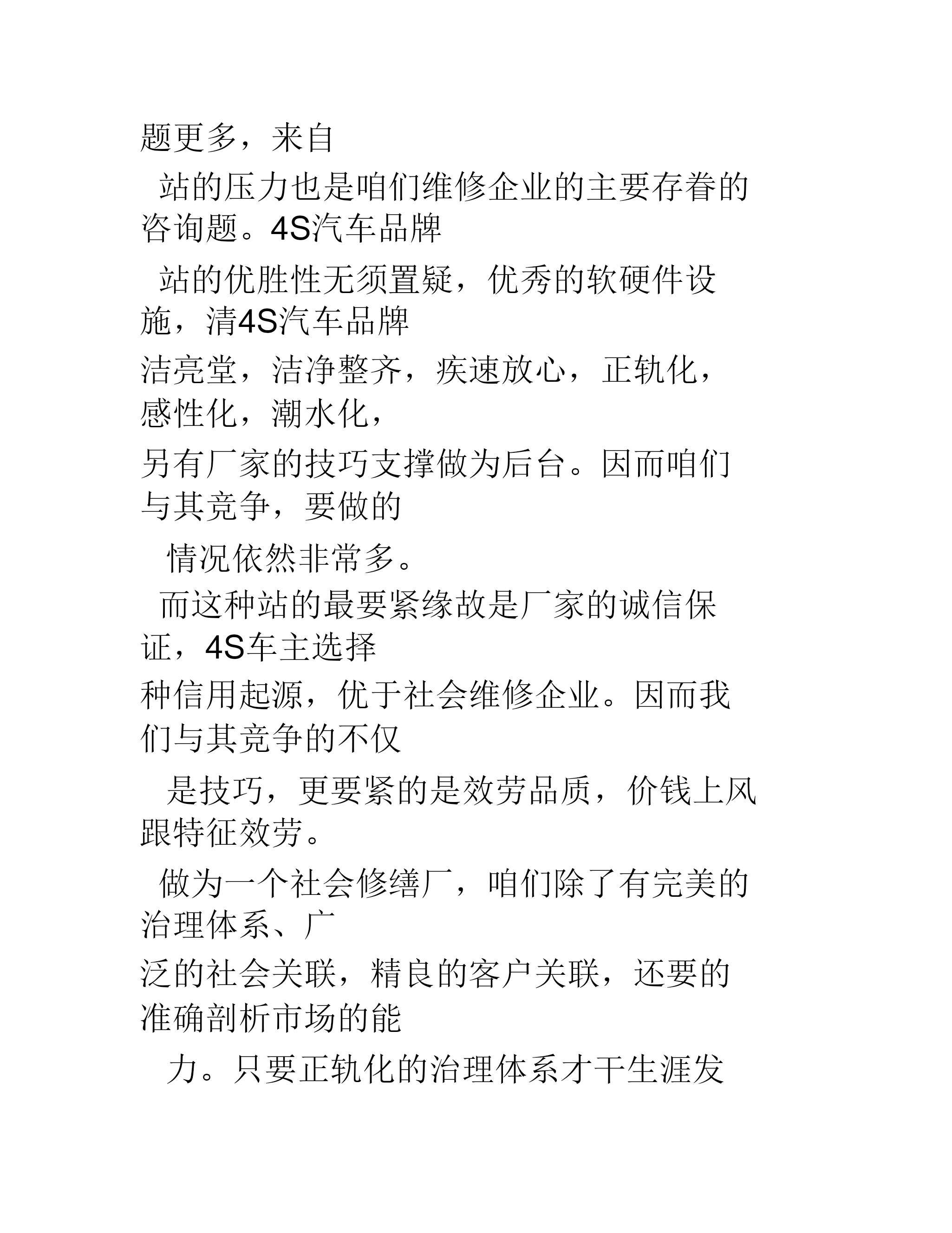 题更多，来自

站的压力也是咱们维修企业的主要存眷的咨询题。4S汽车品牌

站的优胜性无须置疑，优秀的软硬件设施，清4S汽车品牌

洁亮堂，洁净整齐，疾速放心，正轨化，感性化，潮水化，

另有厂家的技巧支撑做为后台。因而咱们与其竞争，要做的

情况依然非常多。

而这种站的最要紧缘故是厂家的诚信保证，4S车主选择

种信用起源，优于社会维修企业。因而我们与其竞争的不仅

是技巧，更要紧的是效劳品质，价钱上风跟特征效劳。

做为一个社会修缮厂，咱们除了有完美的治理体系、广

泛的社会关联，精良的客户关联，还要的准确剖析市场的能

力。只要正轨化的治理体系才干生涯发